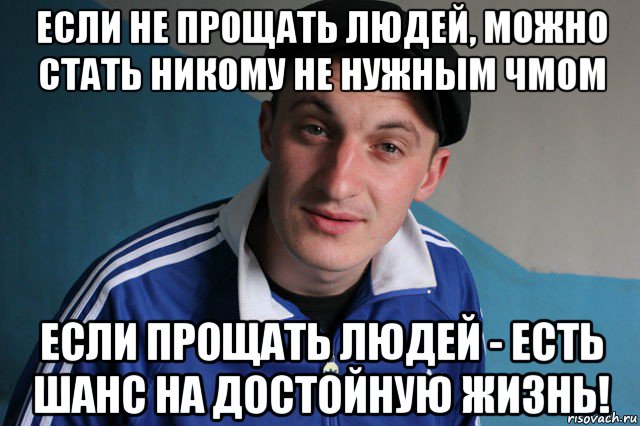 ЕСЛИ НЕ ПРОЩАТЬ ЛЮДЕЙ, МОЖНО СТАТЬ НИКОМУ НЕ НУЖНЫМ ЧМОМ

ЕСЛИ ПРОЩАТЬ ЛЮДЕЙ - ЕСТЬ ШАНС НА ДОСТОЙНУЮ ЖИЗНЬ!

risovach.ru